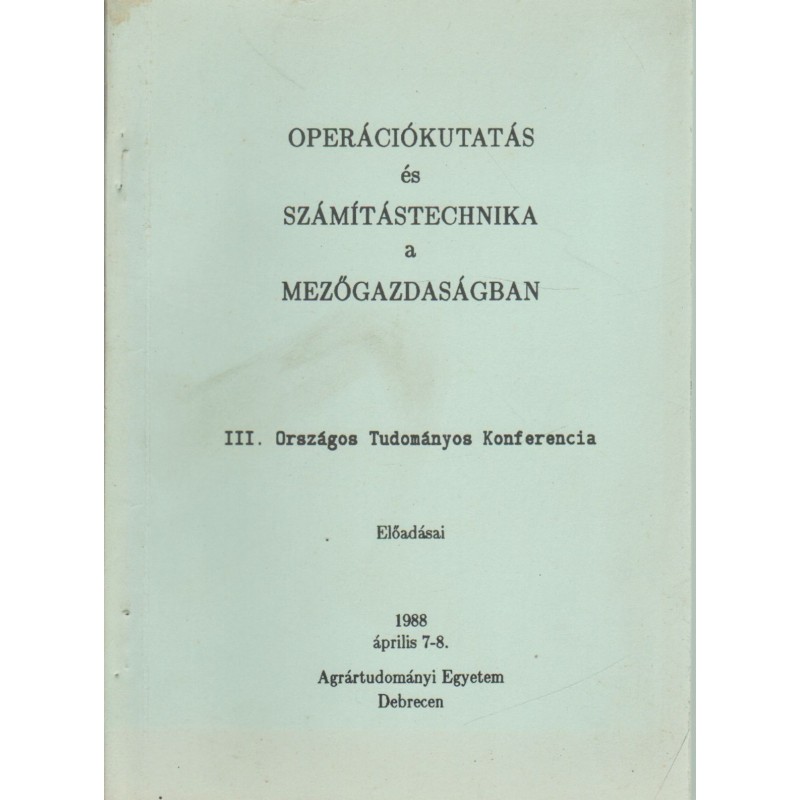 OPERÁCIÓKUTATÁS
és
SZÁMÍTÁSTECHNIKA
a
MEZŐGAZDASÁGBAN

III. Országos Tudományos Konferencia

Előadásai

1988
április 7-8.

Agrártudományi Egyetem
Debrecen